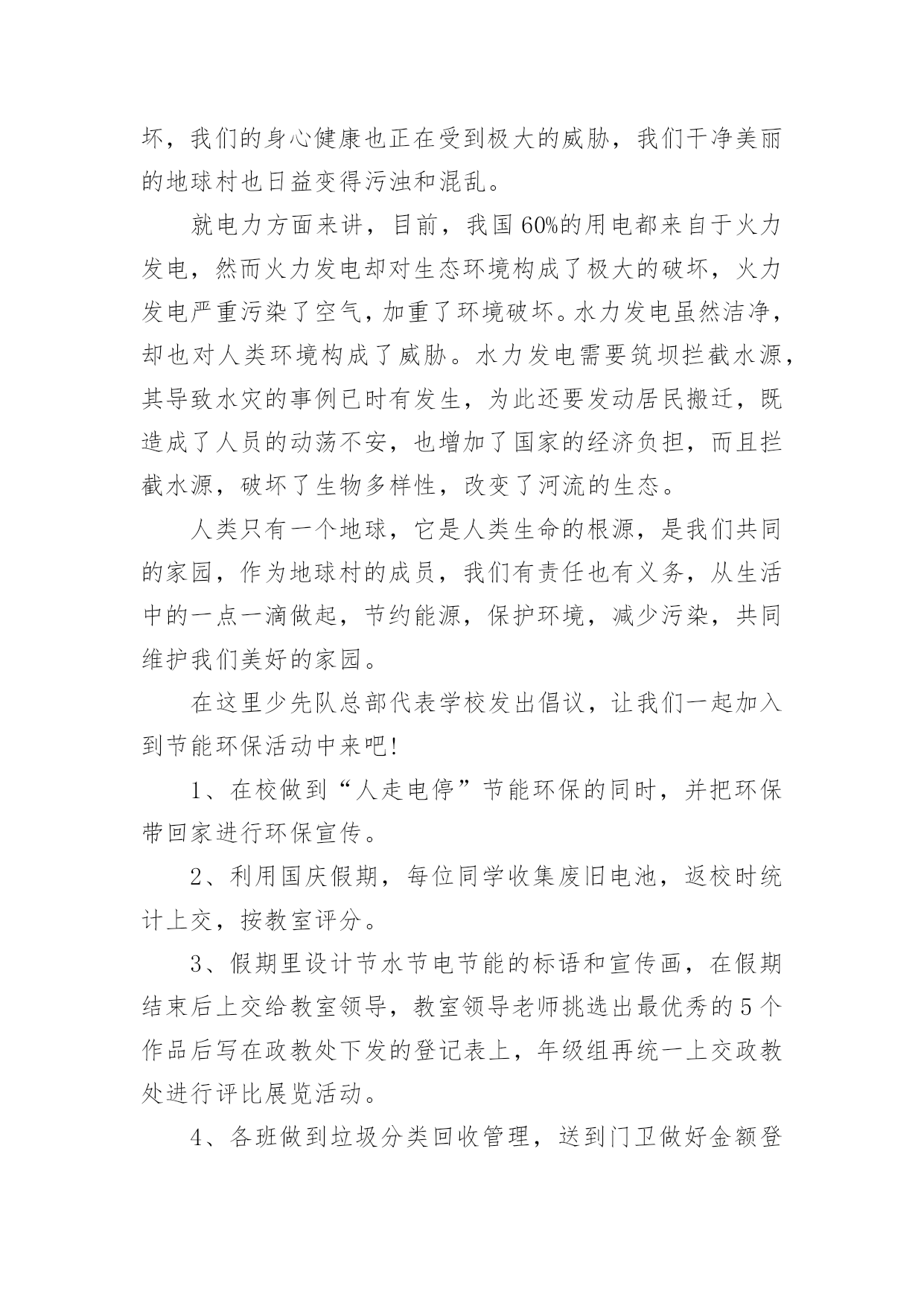 坏，我们的身心健康也正在受到极大的威胁，我们干净美丽的地球村也日益变得污浊和混乱。

就电力方面来讲，目前，我国60%的用电都来自于火力发电，然而火力发电却对生态环境构成了极大的破坏，火力发电严重污染了空气，加重了环境破坏。水力发电虽然洁净，却也对人类环境构成了威胁。水力发电需要筑坝拦截水源，其导致水灾的事例已时有发生，为此还要发动居民搬迁，既造成了人员的动荡不安，也增加了国家的经济负担，而且拦截水源，破坏了生物多样性，改变了河流的生态。

人类只有一个地球，它是人类生命的根源，是我们共同的家园，作为地球村的成员，我们有责任也有义务，从生活中的一点一滴做起，节约能源，保护环境，减少污染，共同维护我们美好的家园。

在这里少先队总部代表学校发出倡议，让我们一起加入到节能环保活动中来吧!

1、在校做到“人走电停”节能环保的同时，并把环保带回家进行环保宣传。

2、利用国庆假期，每位同学收集废旧电池，返校时统计上交，按教室评分。

3、假期里设计节水节电节能的标语和宣传画，在假期结束后上交给教室领导，教室领导老师挑选出最优秀的5个作品后写在政教处下发的登记表上，年级组再统一上交政教处进行评比展览活动。

4、各班做到垃圾分类回收管理，送到门卫做好金额登